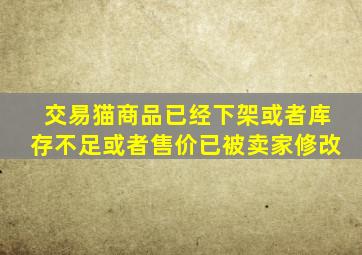 交易猫商品已经下架或者库存不足或者售价已被卖家修改